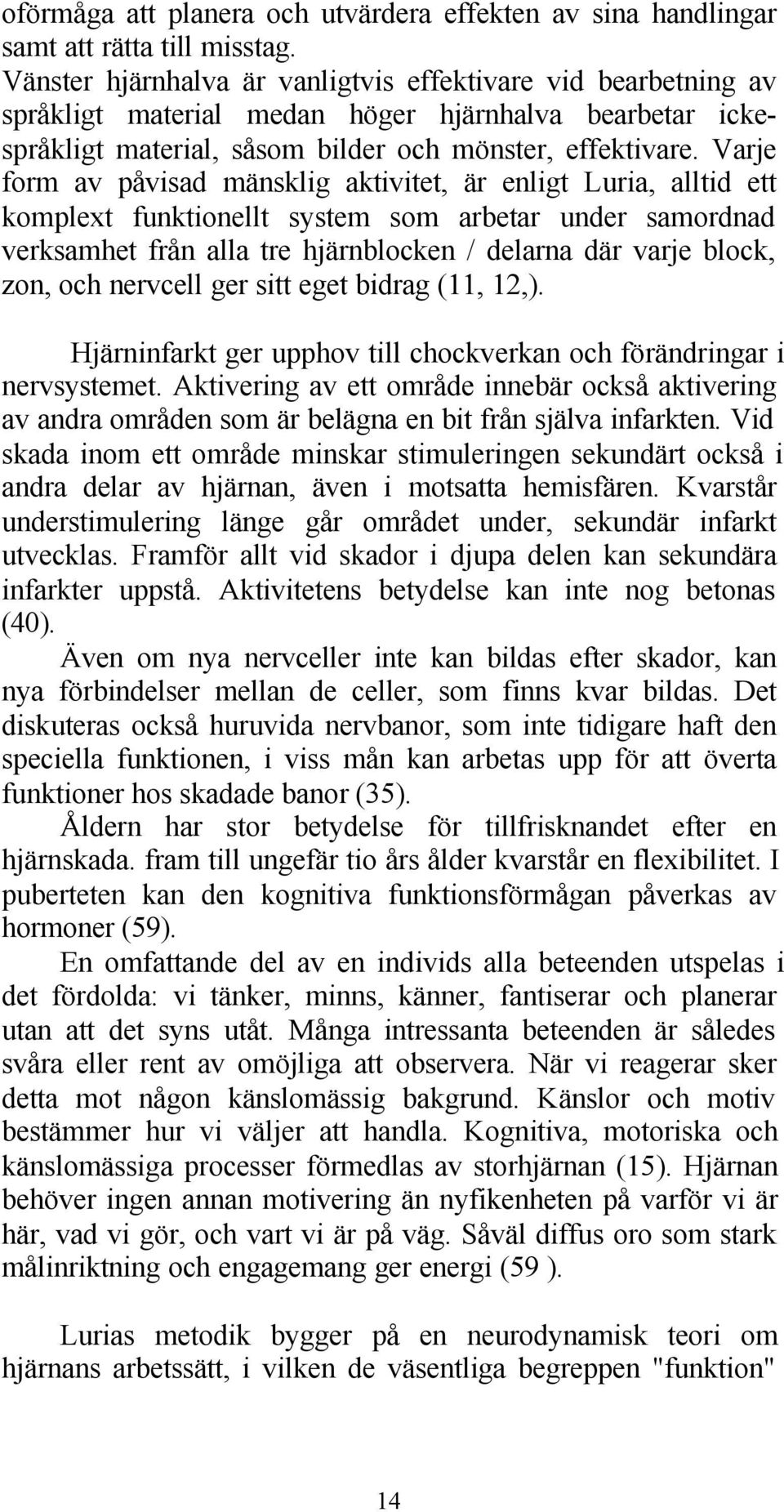 oförmåga att planera och utvärdera effekten av sina handlingar samt att rätta till misstag.
Vänster hjärnhalva är vanligtvis effektivare vid bearbetning av språkligt material medan höger hjärnhalva bearbetar ickespråkligt material, såsom bilder och mönster, effektivare. Varje form av påvisad mänsklig aktivitet, är enligt Luria, alltid ett komplext funktionellt system som arbetar under samordnad verksamhet från alla tre hjärnblocken / delarna där varje block, zon, och nervcell ger sitt eget bidrag (11, 12,).

Hjärninfarkt ger upphov till chockverkan och förändringar i nervsystemet. Aktivering av ett område innebär också aktivering av andra områden som är belägna en bit från själva infarkten. Vid skada inom ett område minskar stimuleringen sekundärt också i andra delar av hjärnan, även i motsatta hemisfären. Kvarstår understimulering länge går området under, sekundär infarkt utvecklas. Framför allt vid skador i djupa delen kan sekundära infarkter uppstå. Aktivitetens betydelse kan inte nog betonas (40).

Även om nya nervceller inte kan bildas efter skador, kan nya förbindelser mellan de celler, som finns kvar bildas. Det diskuteras också huruvida nervbanor, som inte tidigare haft den speciella funktionen, i viss mån kan arbetas upp för att överta funktioner hos skadade banor (35).

Åldern har stor betydelse för tillfrisknandet efter en hjärnskada. fram till ungefär tio års ålder kvarstår en flexibilitet. I puberteten kan den kognitiva funktionsförmågan påverkas av hormoner (59).

En omfattande del av en individs alla beteenden utspelas i det fördolda: vi tänker, minns, känner, fantiserar och planerar utan att det syns utåt. Många intressanta beteenden är således svåra eller rent av omöjliga att observera. När vi reagerar sker detta mot någon känslomässig bakgrund. Känslor och motiv bestämmer hur vi väljer att handla. Kognitiva, motoriska och känslomässiga processer förmedlas av storhjärnan (15). Hjärnan behöver ingen annan motivering än nyfikenheten på varför vi är här, vad vi gör, och vart vi är på väg. Såväl diffus oro som stark målinriktning och engagemang ger energi (59 ).

Lurias metodik bygger på en neurodynamisk teori om hjärnans arbetssätt, i vilken de väsentliga begreppen "funktion"

14